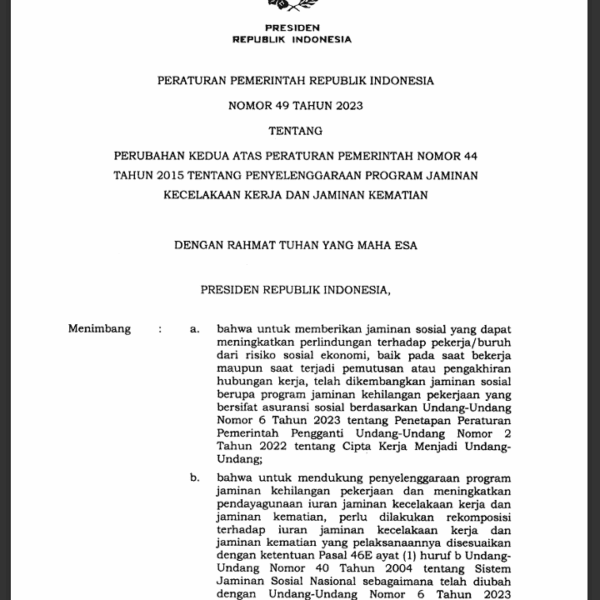 PRESIDEN
REPUBLIK INDONESIA

PERATURAN PEMERINTAH REPUBLIK INDONESIA

NOMOR 49 TAHUN 2023

TENTANG

PERUBAHAN KEDUA ATAS PERATURAN PEMERINTAH NOMOR 44 TAHUN 2015 TENTANG PENYELENGGARAAN PROGRAM JAMINAN KECELAKAAN KERJA DAN JAMINAN KEMATIAN

DENGAN RAHMAT TUHAN YANG MAHA ESA

PRESIDEN REPUBLIK INDONESIA,

Menimbang : a. bahwa untuk memberikan jaminan sosial yang dapat meningkatkan perlindungan terhadap pekerja/buruh dari risiko sosial ekonomi, baik pada saat bekerja maupun saat terjadi pemutusan atau pengakhiran hubungan kerja, telah dikembangkan jaminan sosial berupa program jaminan kehilangan pekerjaan yang bersifat asuransi sosial berdasarkan Undang-Undang Nomor 6 Tahun 2023 tentang Penetapan Peraturan Pemerintah Pengganti Undang-Undang Nomor 2 Tahun 2022 tentang Cipta Kerja Menjadi Undang-Undang;

b. bahwa untuk mendukung penyelenggaraan program jaminan kehilangan pekerjaan dan meningkatkan pendayagunaan iuran jaminan kecelakaan kerja dan jaminan kematian, perlu dilakukan rekomposisi terhadap iuran jaminan kecelakaan kerja dan jaminan kematian yang pelaksanaannya disesuaikan dengan ketentuan Pasal 46E ayat (1) huruf b Undang-Undang Nomor 40 Tahun 2004 tentang Sistem Jaminan Sosial Nasional sebagaimana telah diubah dengan Undang-Undang Nomor 6 Tahun 2023